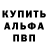 КУПИТЬ
АЛЬФА
ПВП